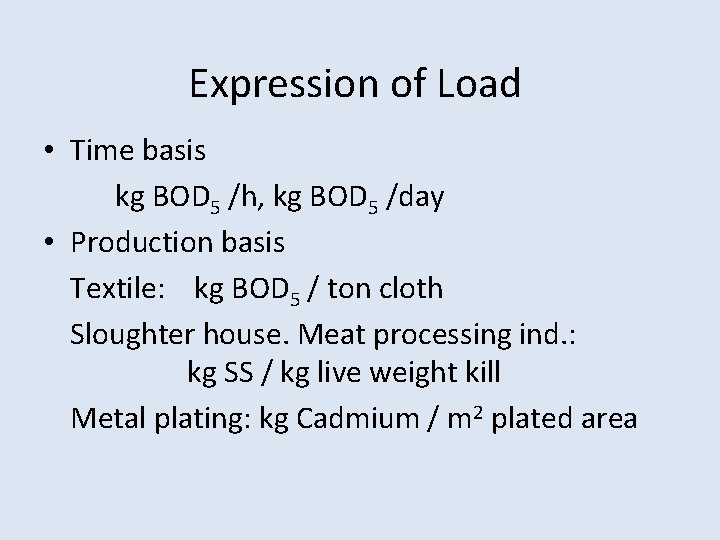 Expression of Load

• Time basis

kg $BOD_5$ /h, kg $BOD_5$ /day

• Production basis

Textile: kg $BOD_5$ / ton cloth

Sloughter house. Meat processing ind.:

kg SS / kg live weight kill

Metal plating: kg Cadmium / $m^2$ plated area